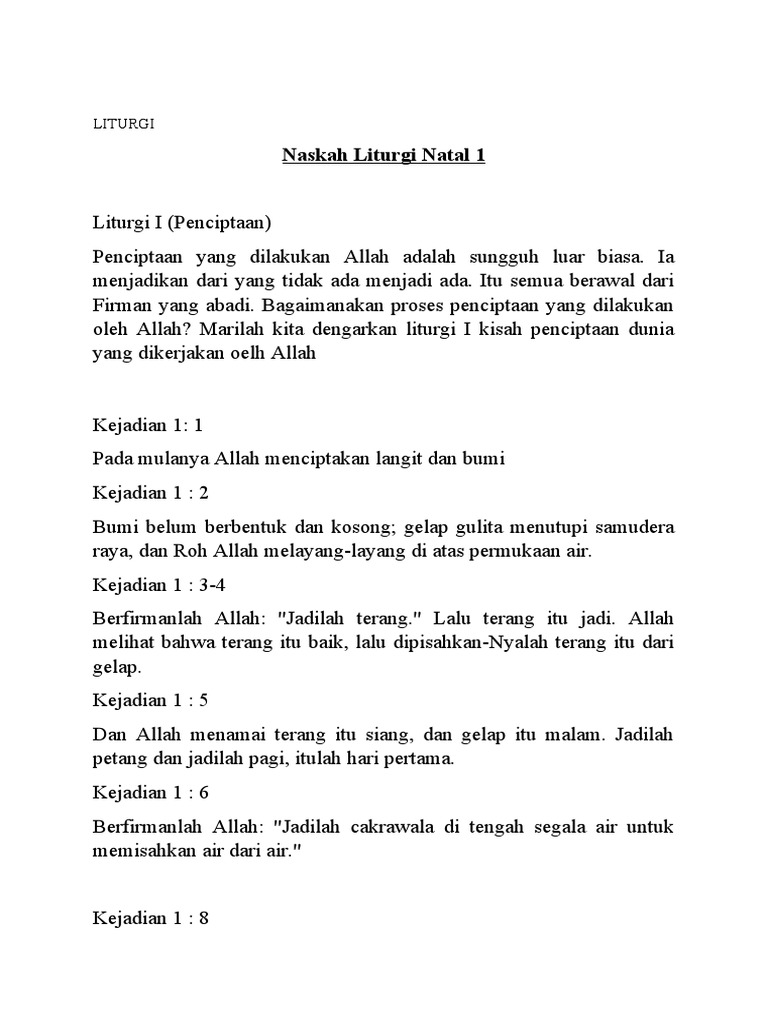 LITURGI

Naskah Liturgi Natal 1

Liturgi I (Penciptaan)

Penciptaan yang dilakukan Allah adalah sungguh luar biasa. Ia menjadikan dari yang tidak ada menjadi ada. Itu semua berawal dari Firman yang abadi. Bagaimanakan proses penciptaan yang dilakukan oleh Allah? Marilah kita dengarkan liturgi I kisah penciptaan dunia yang dikerjakan oelh Allah

Kejadian 1: 1

Pada mulanya Allah menciptakan langit dan bumi

Kejadian 1 : 2

Bumi belum berbentuk dan kosong; gelap gulita menutupi samudera raya, dan Roh Allah melayang-layang di atas permukaan air.

Kejadian 1 : 3-4

Berfirmanlah Allah: "Jadilah terang." Lalu terang itu jadi. Allah melihat bahwa terang itu baik, lalu dipisahkan-Nyalah terang itu dari gelap.

Kejadian 1 : 5

Dan Allah menamai terang itu siang, dan gelap itu malam. Jadilah petang dan jadilah pagi, itulah hari pertama.

Kejadian 1 : 6

Berfirmanlah Allah: "Jadilah cakrawala di tengah segala air untuk memisahkan air dari air."

Kejadian 1 : 8